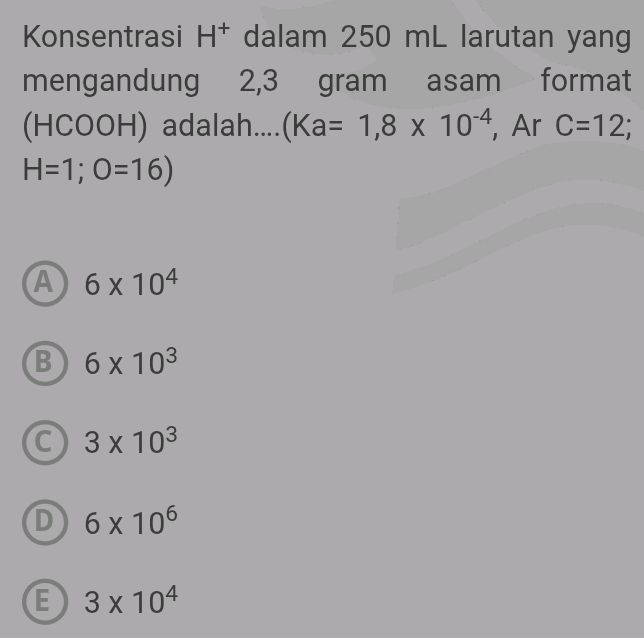 Konsentrasi $H^+$ dalam 250 mL larutan yang mengandung 2,3 gram asam format (HCOOH) adalah....(Ka= $1,8 \times 10^{-4}$, Ar C=12; H=1; O=16)

A $6 \times 10^4$

B $6 \times 10^3$

C $3 \times 10^3$

D $6 \times 10^6$

E $3 \times 10^4$